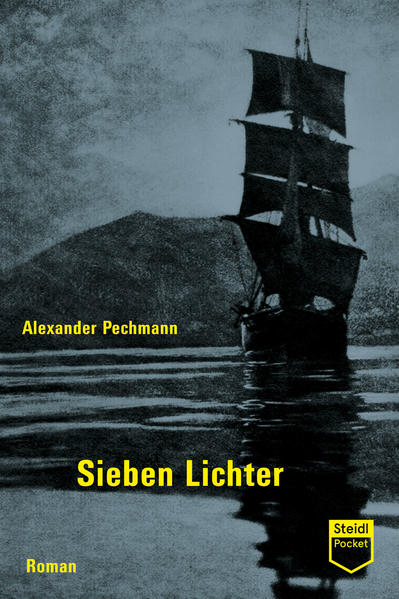 Alexander Pechmann

Sieben Lichter

Steidl
Pocket

Roman